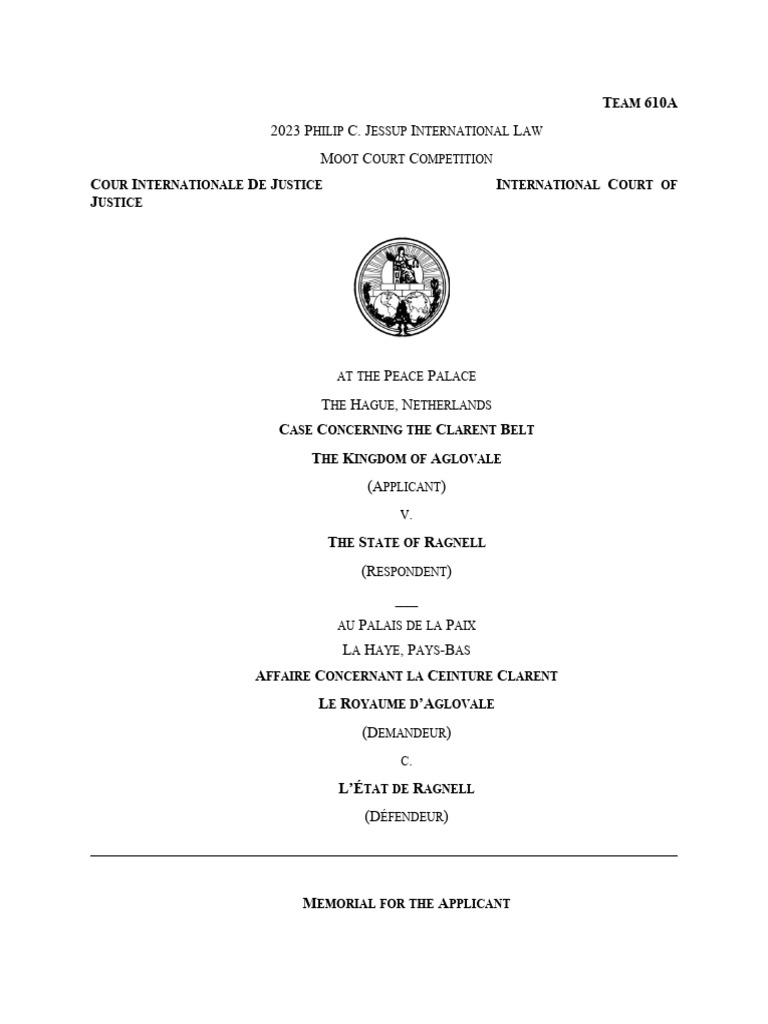 TEAM 610A

2023 PHILIP C. JESSUP INTERNATIONAL LAW

MOOT COURT COMPETITION

COUR INTERNATIONALE DE JUSTICE

INTERNATIONAL COURT OF JUSTICE

AT THE PEACE PALACE

THE HAGUE, NETHERLANDS

CASE CONCERNING THE CLARENT BELT

THE KINGDOM OF AGLOVALE

(APPLICANT)

V.

THE STATE OF RAGNELL

(RESPONDENT)

AU PALAIS DE LA PAIX

LA HAYE, PAYS-BAS

AFFAIRE CONCERNANT LA CEINTURE CLARENT

LE ROYAUME D'AGLOVALE

(DEMANDEUR)

C.

L'ÉTAT DE RAGNELL

(DÉFENDEUR)

MEMORIAL FOR THE APPLICANT